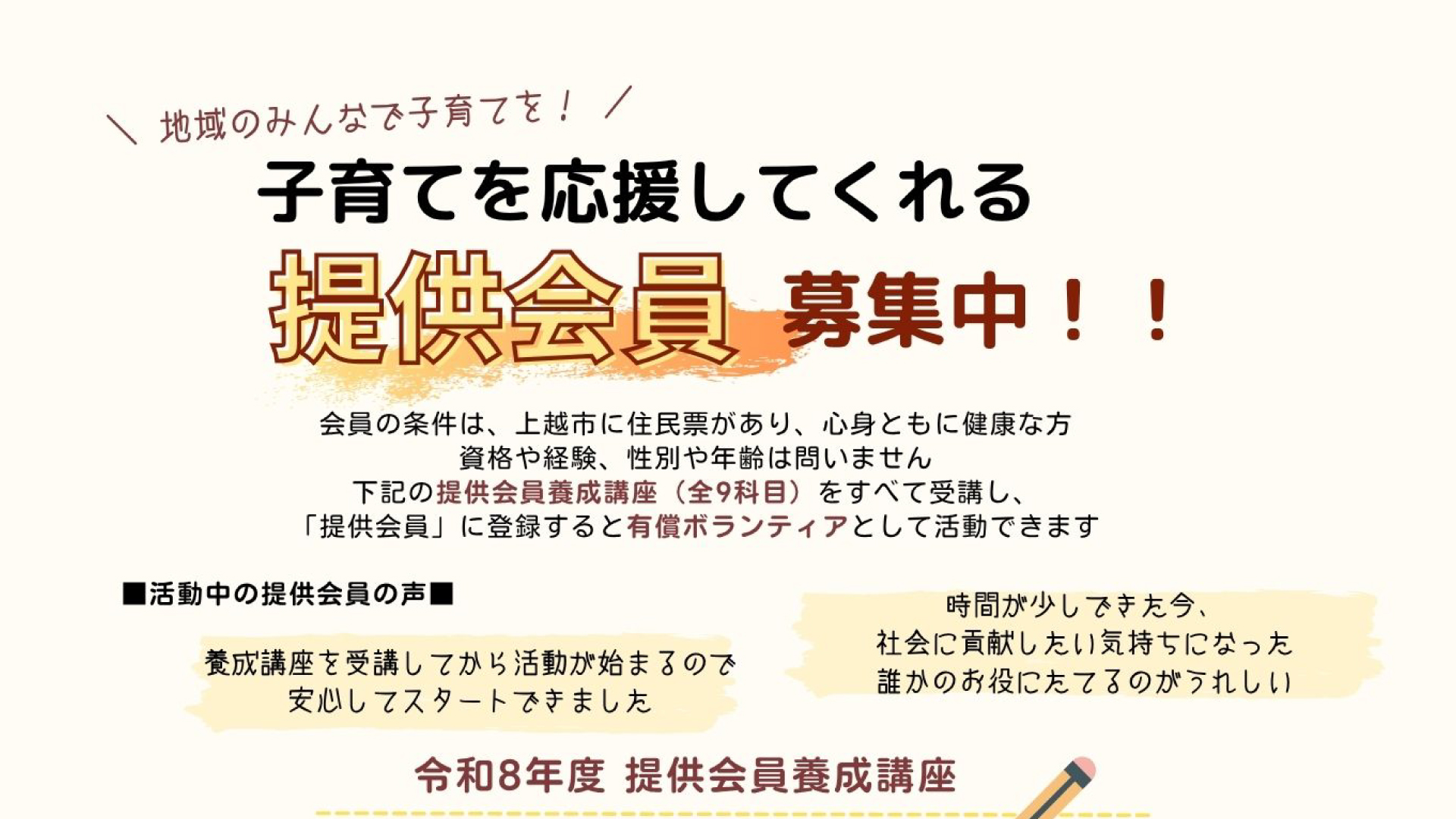 ＼ 地域のみんなで子育てを！ ／

子育てを応援してくれる

提供会員 募集中！！

会員の条件は、上越市に住民票があり、心身ともに健康な方
資格や経験、性別や年齢は問いません
下記の提供会員養成講座（全9科目）をすべて受講し、
「提供会員」に登録すると有償ボランティアとして活動できます

■活動中の提供会員の声■

養成講座を受講してから活動が始まるので
安心してスタートできました

時間が少しできた今、
社会に貢献したい気持ちになった
誰かのお役にたてるのがうれしい

令和8年度 提供会員養成講座